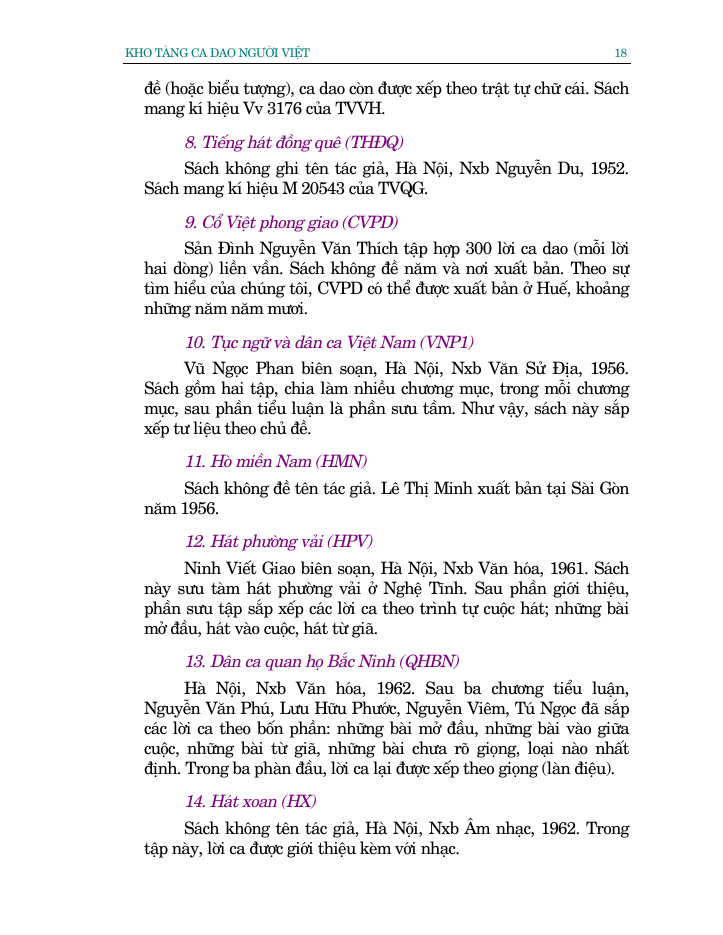 KHO TÀNG CA DAO NGƯỜI VIỆT 18

đề (hoặc biểu tượng), ca dao còn được xếp theo trật tự chữ cái. Sách mang kí hiệu Vv 3176 của TVVH.

8. Tiếng hát đồng quê (THĐQ)

Sách không ghi tên tác giả, Hà Nội, Nxb Nguyễn Du, 1952. Sách mang kí hiệu M 20543 của TVQG.

9. Cổ Việt phong giao (CVPD)

Sản Đình Nguyễn Văn Thích tập hợp 300 lời ca dao (mỗi lời hai dòng) liền vần. Sách không đề năm và nơi xuất bản. Theo sự tìm hiểu của chúng tôi, CVPD có thể được xuất bản ở Huế, khoảng những năm năm mươi.

10. Tục ngữ và dân ca Việt Nam (VNP1)

Vũ Ngọc Phan biên soạn, Hà Nội, Nxb Văn Sử Địa, 1956. Sách gồm hai tập, chia làm nhiều chương mục, trong mỗi chương mục, sau phần tiểu luận là phần sưu tầm. Như vậy, sách này sắp xếp tư liệu theo chủ đề.

11. Hò miền Nam (HMN)

Sách không đề tên tác giả. Lê Thị Minh xuất bản tại Sài Gòn năm 1956.

12. Hát phường vải (HPV)

Ninh Viết Giao biên soạn, Hà Nội, Nxb Văn hóa, 1961. Sách này sưu tàm hát phường vải ở Nghệ Tĩnh. Sau phần giới thiệu, phần sưu tập sắp xếp các lời ca theo trình tự cuộc hát; những bài mở đầu, hát vào cuộc, hát từ giã.

13. Dân ca quan họ Bắc Ninh (QHBN)

Hà Nội, Nxb Văn hóa, 1962. Sau ba chương tiểu luận, Nguyễn Văn Phú, Lưu Hữu Phước, Nguyễn Viêm, Tú Ngọc đã sắp các lời ca theo bốn phần: những bài mở đầu, những bài vào giữa cuộc, những bài từ giã, những bài chưa rõ giọng, loại nào nhất định. Trong ba phàn đầu, lời ca lại được xếp theo giọng (làn điệu).

14. Hát xoan (HX)

Sách không tên tác giả, Hà Nội, Nxb Âm nhạc, 1962. Trong tập này, lời ca được giới thiệu kèm với nhạc.